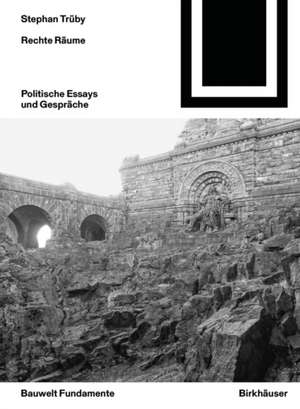 Stephan Trüby

Rechte Räume

Politische Essays und Gespräche

Bauwelt Fundamente

Birkhäuser